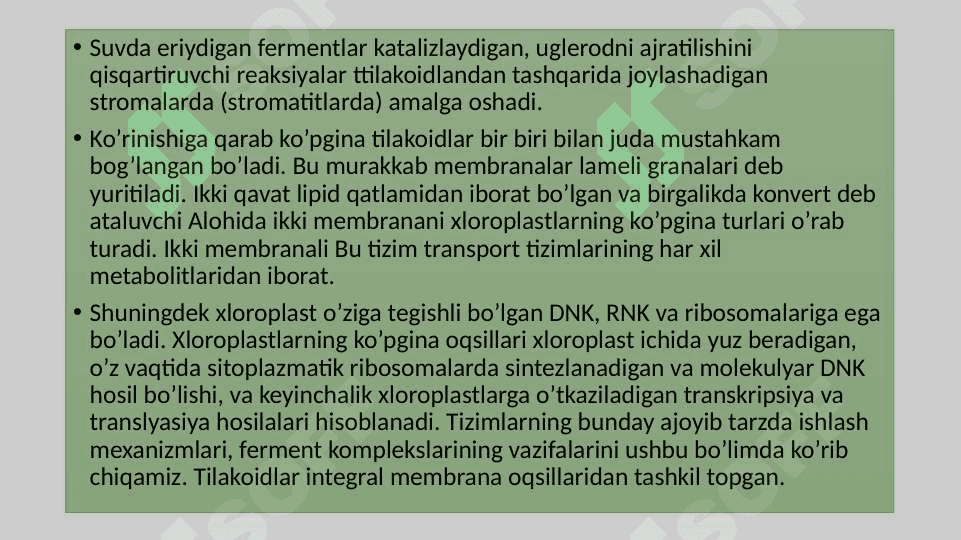 • Suvda eriydigan fermentlar katalizlaydigan, uglerodni ajratilishini qisqartiruvchi reaksiyalar ttilakoidlandan tashqarida joylashadigan stromalarda (stromatitlarda) amalga oshadi.

• Ko’rinishiga qarab ko’pgina tilakoidlar bir biri bilan juda mustahkam bog’langan bo’ladi. Bu murakkab membranalar lameli granalari deb yuritiladi. Ikki qavat lipid qatlamidan iborat bo’lgan va birgalikda konvert deb ataluvchi Alohida ikki membranani xloroplastlarning ko’pgina turlari o’rab turadi. Ikki membranali Bu tizim transport tizimlarining har xil metabolitlaridan iborat.

• Shuningdek xloroplast o’ziga tegishli bo’lgan DNK, RNK va ribosomalariga ega bo’ladi. Xloroplastlarning ko’pgina oqsillari xloroplast ichida yuz beradigan, o’z vaqtida sitoplazmatik ribosomalarda sintezlanadigan va molekulyar DNK hosil bo’lishi, va keyinchalik xloroplastlarga o’tkaziladigan transkripsiya va translyasiya hosilalari hisoblanadi. Tizimlarning bunday ajoyib tarzda ishlash mexanizmlari, ferment komplekslarining vazifalarini ushbu bo’limda ko’rib chiqamiz. Tilakoidlar integral membrana oqsillaridan tashkil topgan.